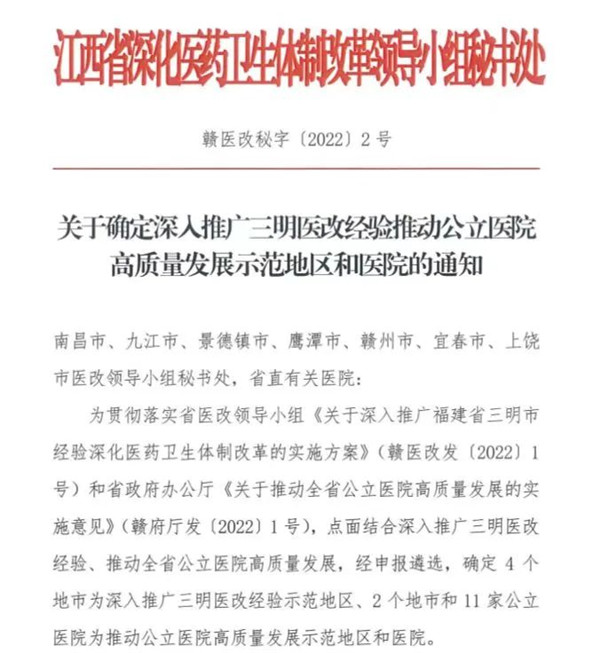 江西省深化医药卫生体制改革领导小组秘书处

赣医改秘字〔2022〕2号

关于确定深入推广三明医改经验推动公立医院高质量发展示范地区和医院的通知

南昌市、九江市、景德镇市、鹰潭市、赣州市、宜春市、上饶市医改领导小组秘书处，省直有关医院：

为贯彻落实省医改领导小组《关于深入推广福建省三明市经验深化医药卫生体制改革的实施方案》（赣医改发〔2022〕1号）和省政府办公厅《关于推动全省公立医院高质量发展的实施意见》（赣府厅发〔2022〕1号），点面结合深入推广三明医改经验、推动全省公立医院高质量发展，经申报遴选，确定4个地市为深入推广三明医改经验示范地区、2个地市和11家公立医院为推动公立医院高质量发展示范地区和医院。